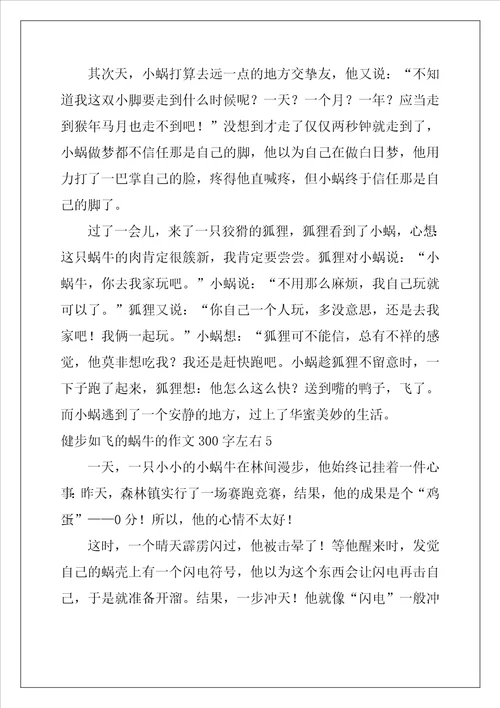 其次天，小蜗打算去远一点的地方交挚友，他又说：“不知道我这双小脚要走到什么时候呢？一天？一个月？一年？应当走到猴年马月也走不到吧！”没想到才走了仅仅两秒钟就走到了，小蜗做梦都不信任那是自己的脚，他以为自己在做白日梦，他用力打了一巴掌自己的脸，疼得他直喊疼，但小蜗终于信任那是自己的脚了。

过了一会儿，来了一只狡猾的狐狸，狐狸看到了小蜗，心想这只蜗牛的肉肯定很簇新，我肯定要尝尝。狐狸对小蜗说：“小蜗牛，你去我家玩吧。”小蜗说：“不用那么麻烦，我自己玩就可以了。”狐狸又说：“你自己一个人玩，多没意思，还是去我家吧！我俩一起玩。”小蜗想：“狐狸可不能信，总有不祥的感觉，他莫非想吃我？我还是赶快跑吧。小蜗趁狐狸不留意时，一下子跑了起来，狐狸想：他怎么这么快？送到嘴的鸭子，飞了。而小蜗逃到了一个安静的地方，过上了华蜜美妙的生活。

健步如飞的蜗牛的作文300字左右5

一天，一只小小的小蜗牛在林间漫步，他始终记挂着一件心事：昨天，森林镇实行了一场赛跑竞赛，结果，他的成果是个“鸡蛋”——0分！所以，他的心情不太好！

这时，一个晴天霹雳闪过，他被击晕了！等他醒来时，发觉自己的蜗壳上有一个闪电符号，他以为这个东西会让闪电再击自己，于是就准备开溜。结果，一步冲天！他就像“闪电”一般冲